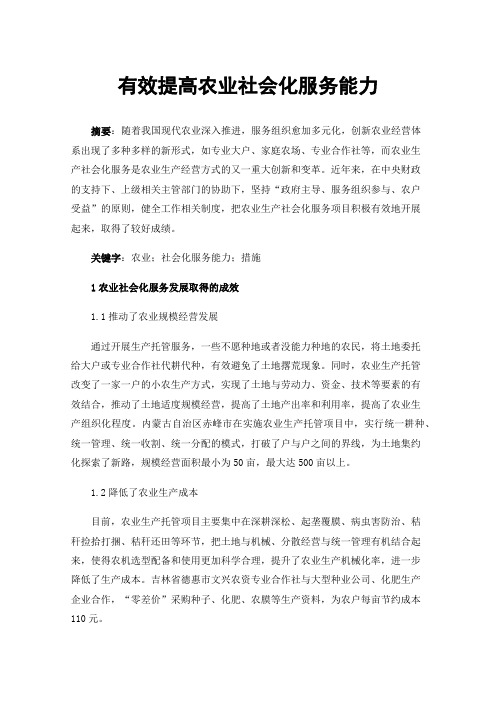 有效提高农业社会化服务能力

摘要：随着我国现代农业深入推进，服务组织愈加多元化，创新农业经营体系出现了多种多样的新形式，如专业大户、家庭农场、专业合作社等，而农业生产社会化服务是农业生产经营方式的又一重大创新和变革。近年来，在中央财政的支持下、上级相关主管部门的协助下，坚持“政府主导、服务组织参与、农户受益”的原则，健全工作相关制度，把农业生产社会化服务项目积极有效地开展起来，取得了较好成绩。

关键字：农业；社会化服务能力；措施

1 农业社会化服务发展取得的成效

1.1 推动了农业规模经营发展

通过开展生产托管服务，一些不愿种地或者没能力种地的农民，将土地委托给大户或专业合作社代耕代种，有效避免了土地撂荒现象。同时，农业生产托管改变了一家一户的小农生产方式，实现了土地与劳动力、资金、技术等要素的有效结合，推动了土地适度规模经营，提高了土地产出率和利用率，提高了农业生产组织化程度。内蒙古自治区赤峰市在实施农业生产托管项目中，实行统一耕种、统一管理、统一收割、统一分配的模式，打破了户与户之间的界线，为土地集约化探索了新路，规模经营面积最小为50亩，最大达500亩以上。

1.2 降低了农业生产成本

目前，农业生产托管项目主要集中在深耕深松、起垄覆膜、病虫害防治、秸秆捡拾打捆、秸秆还田等环节，把土地与机械、分散经营与统一管理有机结合起来，使得农机选型配备和使用更加科学合理，提升了农业生产机械化率，进一步降低了生产成本。吉林省德惠市文兴农资专业合作社与大型种业公司、化肥生产企业合作，“零差价”采购种子、化肥、农膜等生产资料，为农户每亩节约成本110元。